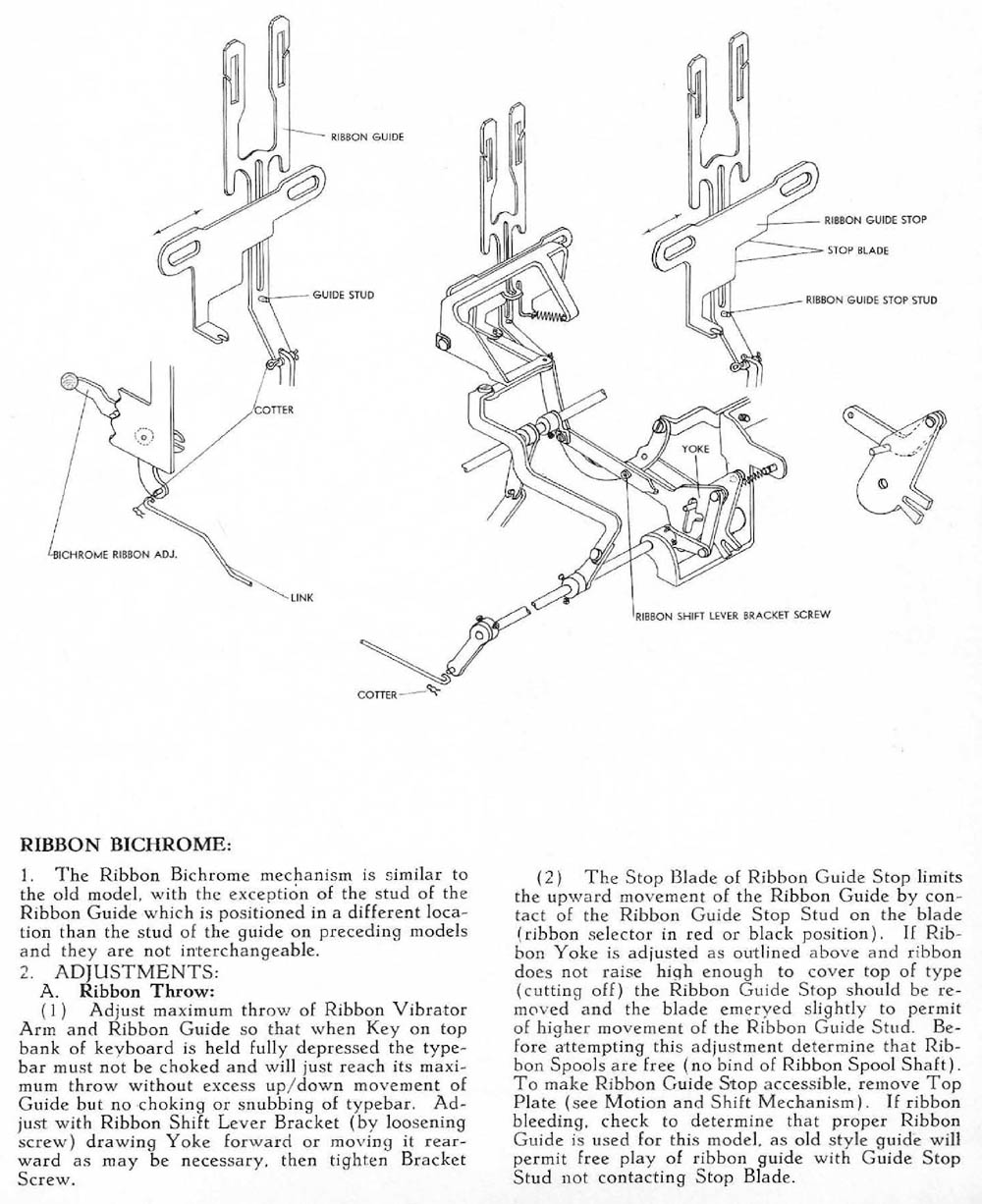 RIBBON GUIDE

GUIDE STUD

COTTER

BICHROME RIBBON ADJ.

LINK

RIBBON GUIDE STOP

STOP BLADE

RIBBON GUIDE STOP STUD

YOKE

RIBBON SHIFT LEVER BRACKET SCREW

COTTER

RIBBON BICHROME:

1. The Ribbon Bichrome mechanism is similar to the old model, with the exception of the stud of the Ribbon Guide which is positioned in a different location than the stud of the guide on preceding models and they are not interchangeable.

2. ADJUSTMENTS:

A. Ribbon Throw:

(1) Adjust maximum throw of Ribbon Vibrator Arm and Ribbon Guide so that when Key on top bank of keyboard is held fully depressed the typebar must not be choked and will just reach its maximum throw without excess up/down movement of Guide but no choking or snubbing of typebar. Adjust with Ribbon Shift Lever Bracket (by loosening screw) drawing Yoke forward or moving it rearward as may be necessary, then tighten Bracket Screw.

(2) The Stop Blade of Ribbon Guide Stop limits the upward movement of the Ribbon Guide by contact of the Ribbon Guide Stop Stud on the blade (ribbon selector in red or black position). If Ribbon Yoke is adjusted as outlined above and ribbon does not raise high enough to cover top of type (cutting off) the Ribbon Guide Stop should be removed and the blade emeryed slightly to permit of higher movement of the Ribbon Guide Stud. Before attempting this adjustment determine that Ribbon Spools are free (no bind of Ribbon Spool Shaft). To make Ribbon Guide Stop accessible, remove Top Plate (see Motion and Shift Mechanism). If ribbon bleeding, check to determine that proper Ribbon Guide is used for this model, as old style guide will permit free play of ribbon guide with Guide Stop Stud not contacting Stop Blade.